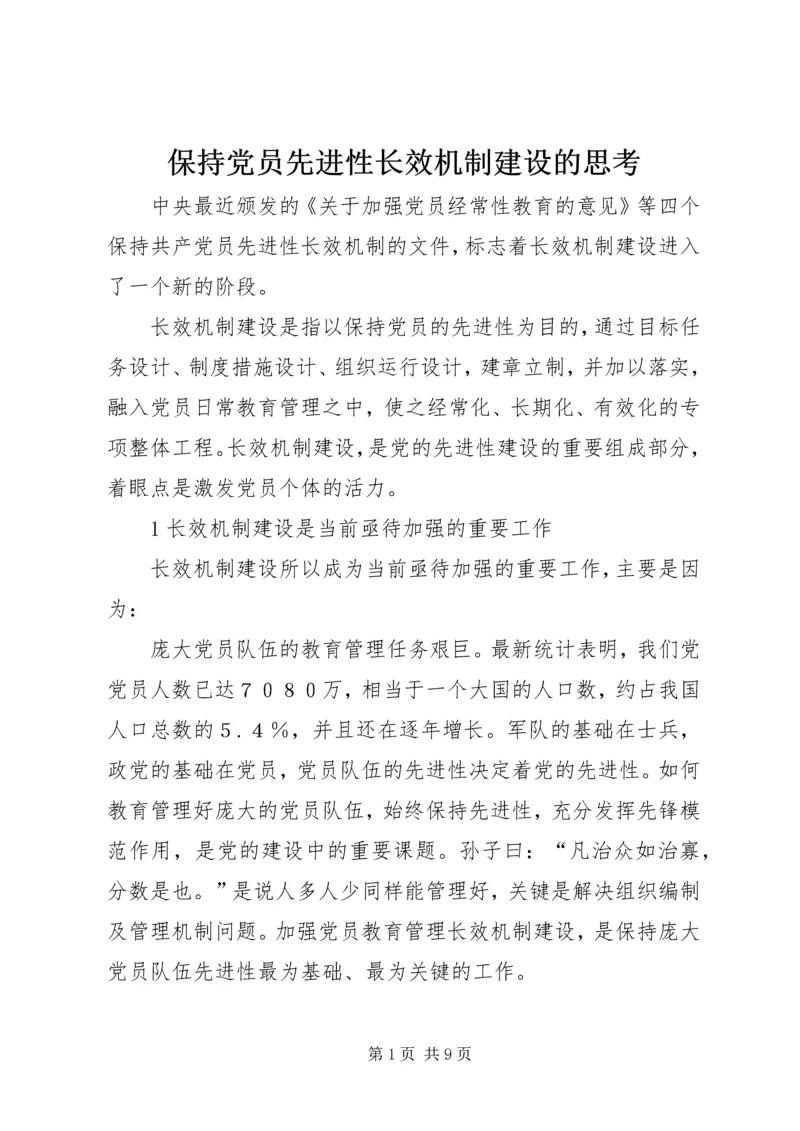 保持党员先进性长效机制建设的思考

中央最近颁发的《关于加强党员经常性教育的意见》等四个保持共产党员先进性长效机制的文件，标志着长效机制建设进入了一个新的阶段。

长效机制建设是指以保持党员的先进性为目的，通过目标任务设计、制度措施设计、组织运行设计，建章立制，并加以落实，融入党员日常教育管理之中，使之经常化、长期化、有效化的专项整体工程。长效机制建设，是党的先进性建设的重要组成部分，着眼点是激发党员个体的活力。

1 长效机制建设是当前亟待加强的重要工作

长效机制建设所以成为当前亟待加强的重要工作，主要是因为：

庞大党员队伍的教育管理任务艰巨。最新统计表明，我们党党员人数已达７０８０万，相当于一个大国的人口数，约占我国人口总数的５．４％，并且还在逐年增长。军队的基础在士兵，政党的基础在党员，党员队伍的先进性决定着党的先进性。如何教育管理好庞大的党员队伍，始终保持先进性，充分发挥先锋模范作用，是党的建设中的重要课题。孙子曰：“凡治众如治寡，分数是也。”是说人多人少同样能管理好，关键是解决组织编制及管理机制问题。加强党员教育管理长效机制建设，是保持庞大党员队伍先进性最为基础、最为关键的工作。

第 1 页 共 9 页